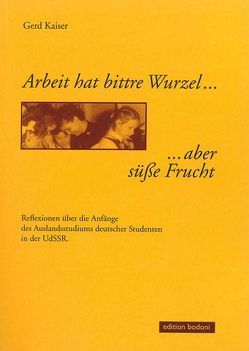 Gerd Kaiser

Arbeit hat bittre Wurzel…

…aber süße Frucht

Reflexionen über die Anfänge des Auslandsstudiums deutscher Studenten in der UdSSR.

edition bodoni